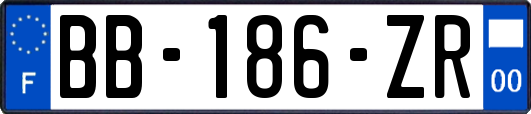 F

BB-186-ZR

00